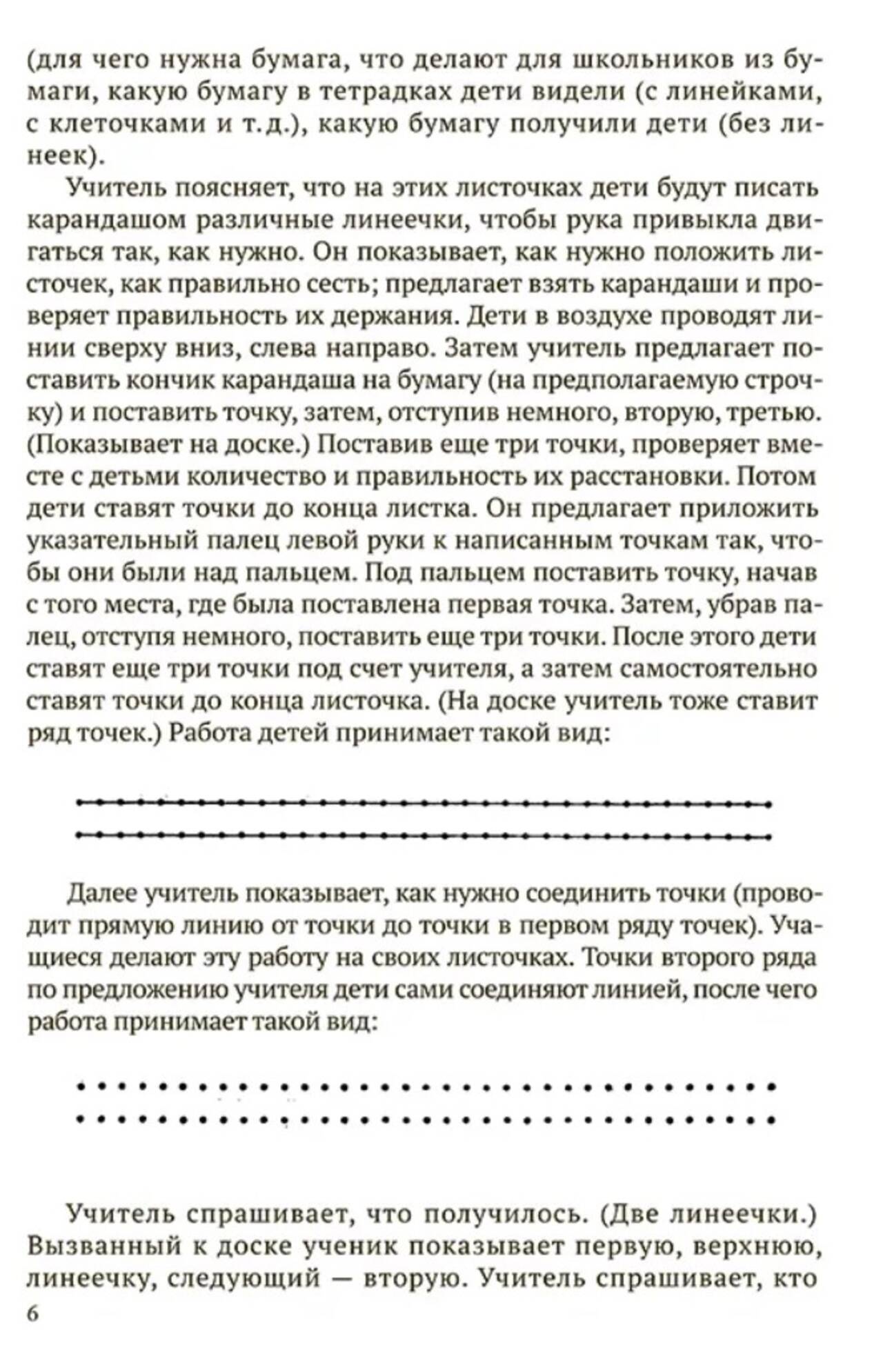 (для чего нужна бумага, что делают для школьников из бумаги, какую бумагу в тетрадках дети видели (с линейками, с клеточками и т.д.), какую бумагу получили дети (без линеек).

Учитель поясняет, что на этих листочках дети будут писать карандашом различные линеечки, чтобы рука привыкла двигаться так, как нужно. Он показывает, как нужно положить листочек, как правильно сесть; предлагает взять карандаши и проверяет правильность их держания. Дети в воздухе проводят линии сверху вниз, слева направо. Затем учитель предлагает поставить кончик карандаша на бумагу (на предполагаемую строчку) и поставить точку, затем, отступив немного, вторую, третью. (Показывает на доске.) Поставив еще три точки, проверяет вместе с детьми количество и правильность их расстановки. Потом дети ставят точки до конца листка. Он предлагает приложить указательный палец левой руки к написанным точкам так, чтобы они были над пальцем. Под пальцем поставить точку, начав с того места, где была поставлена первая точка. Затем, убрав палец, отступя немного, поставить еще три точки. После этого дети ставят еще три точки под счет учителя, а затем самостоятельно ставят точки до конца листочка. (На доске учитель тоже ставит ряд точек.) Работа детей принимает такой вид:

Далее учитель показывает, как нужно соединить точки (проводит прямую линию от точки до точки в первом ряду точек). Учащиеся делают эту работу на своих листочках. Точки второго ряда по предложению учителя дети сами соединяют линией, после чего работа принимает такой вид:

Учитель спрашивает, что получилось. (Две линеечки.) Вызванный к доске ученик показывает первую, верхнюю, линеечку, следующий — вторую. Учитель спрашивает, кто

6